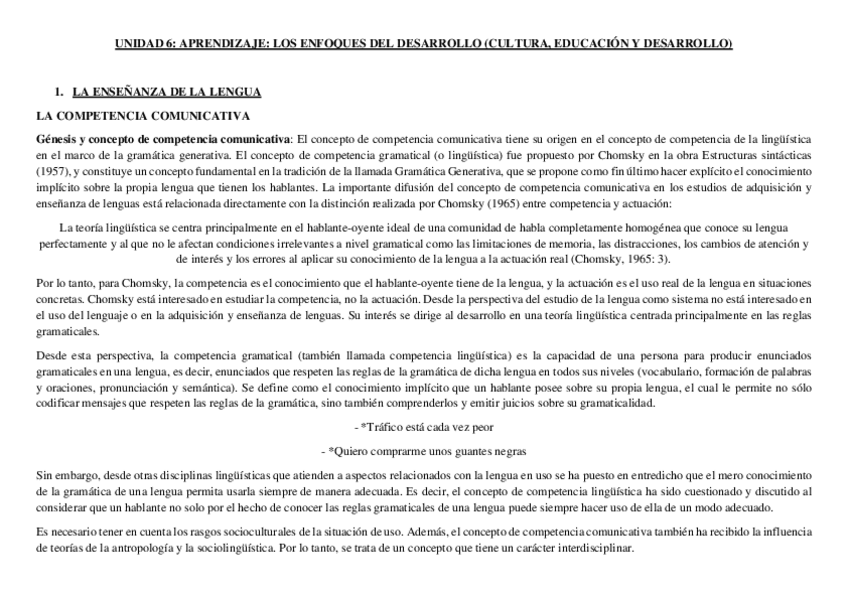 UNIDAD 6: APRENDIZAJE: LOS ENFOQUES DEL DESARROLLO (CULTURA, EDUCACIÓN Y DESARROLLO)

1. LA ENSEÑANZA DE LA LENGUA

LA COMPETENCIA COMUNICATIVA

Génesis y concepto de competencia comunicativa: El concepto de competencia comunicativa tiene su origen en el concepto de competencia de la lingüística en el marco de la gramática generativa. El concepto de competencia gramatical (o lingüística) fue propuesto por Chomsky en la obra Estructuras sintácticas (1957), y constituye un concepto fundamental en la tradición de la llamada Gramática Generativa, que se propone como fin último hacer explícito el conocimiento implícito sobre la propia lengua que tienen los hablantes. La importante difusión del concepto de competencia comunicativa en los estudios de adquisición y enseñanza de lenguas está relacionada directamente con la distinción realizada por Chomsky (1965) entre competencia y actuación:

La teoría lingüística se centra principalmente en el hablante-oyente ideal de una comunidad de habla completamente homogénea que conoce su lengua perfectamente y al que no le afectan condiciones irrelevantes a nivel gramatical como las limitaciones de memoria, las distracciones, los cambios de atención y de interés y los errores al aplicar su conocimiento de la lengua a la actuación real (Chomsky, 1965: 3).

Por lo tanto, para Chomsky, la competencia es el conocimiento que el hablante-oyente tiene de la lengua, y la actuación es el uso real de la lengua en situaciones concretas. Chomsky está interesado en estudiar la competencia, no la actuación. Desde la perspectiva del estudio de la lengua como sistema no está interesado en el uso del lenguaje o en la adquisición y enseñanza de lenguas. Su interés se dirige al desarrollo en una teoría lingüística centrada principalmente en las reglas gramaticales.

Desde esta perspectiva, la competencia gramatical (también llamada competencia lingüística) es la capacidad de una persona para producir enunciados gramaticales en una lengua, es decir, enunciados que respeten las reglas de la gramática de dicha lengua en todos sus niveles (vocabulario, formación de palabras y oraciones, pronunciación y semántica). Se define como el conocimiento implícito que un hablante posee sobre su propia lengua, el cual le permite no sólo codificar mensajes que respeten las reglas de la gramática, sino también comprenderlos y emitir juicios sobre su gramaticalidad.

- *Tráfico está cada vez peor

- *Quiero comprarme unos guantes negras

Sin embargo, desde otras disciplinas lingüísticas que atienden a aspectos relacionados con la lengua en uso se ha puesto en entredicho que el mero conocimiento de la gramática de una lengua permita usarla siempre de manera adecuada. Es decir, el concepto de competencia lingüística ha sido cuestionado y discutido al considerar que un hablante no solo por el hecho de conocer las reglas gramaticales de una lengua puede siempre hacer uso de ella de un modo adecuado.

Es necesario tener en cuenta los rasgos socioculturales de la situación de uso. Además, el concepto de competencia comunicativa también ha recibido la influencia de teorías de la antropología y la sociolingüística. Por lo tanto, se trata de un concepto que tiene un carácter interdisciplinar.